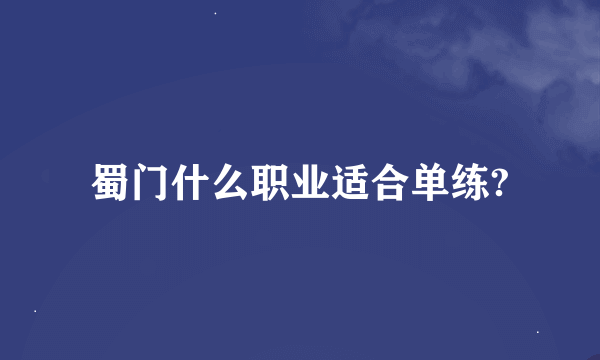 蜀门什么职业适合单练?